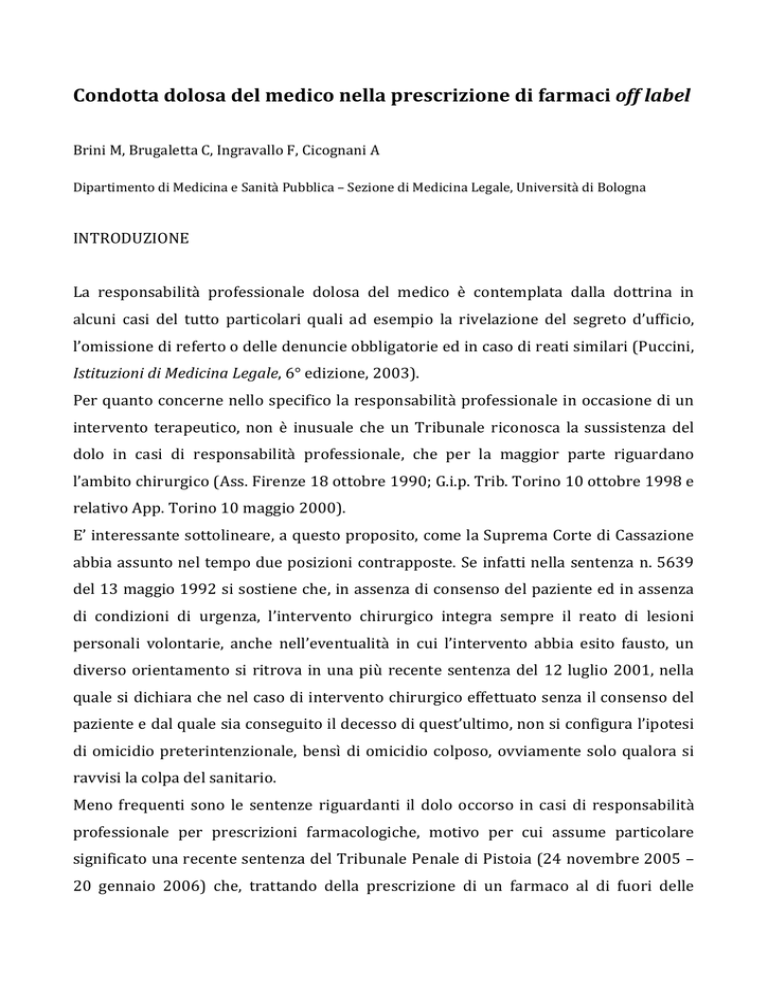 Condotta dolosa del medico nella prescrizione di farmaci off label

Brini M, Brugaletta C, Ingravallo F, Cicognani A

Dipartimento di Medicina e Sanità Pubblica – Sezione di Medicina Legale, Università di Bologna

INTRODUZIONE

La responsabilità professionale dolosa del medico è contemplata dalla dottrina in alcuni casi del tutto particolari quali ad esempio la rivelazione del segreto d'ufficio, l'omissione di referto o delle denuncie obbligatorie ed in caso di reati similari (Puccini, Istituzioni di Medicina Legale, 6° edizione, 2003).
Per quanto concerne nello specifico la responsabilità professionale in occasione di un intervento terapeutico, non è inusuale che un Tribunale riconosca la sussistenza del dolo in casi di responsabilità professionale, che per la maggior parte riguardano l'ambito chirurgico (Ass. Firenze 18 ottobre 1990; G.i.p. Trib. Torino 10 ottobre 1998 e relativo App. Torino 10 maggio 2000).
E' interessante sottolineare, a questo proposito, come la Suprema Corte di Cassazione abbia assunto nel tempo due posizioni contrapposte. Se infatti nella sentenza n. 5639 del 13 maggio 1992 si sostiene che, in assenza di consenso del paziente ed in assenza di condizioni di urgenza, l'intervento chirurgico integra sempre il reato di lesioni personali volontarie, anche nell'eventualità in cui l'intervento abbia esito fausto, un diverso orientamento si ritrova in una più recente sentenza del 12 luglio 2001, nella quale si dichiara che nel caso di intervento chirurgico effettuato senza il consenso del paziente e dal quale sia conseguito il decesso di quest'ultimo, non si configura l'ipotesi di omicidio preterintenzionale, bensì di omicidio colposo, ovviamente solo qualora si ravvisi la colpa del sanitario.
Meno frequenti sono le sentenze riguardanti il dolo occorso in casi di responsabilità professionale per prescrizioni farmacologiche, motivo per cui assume particolare significato una recente sentenza del Tribunale Penale di Pistoia (24 novembre 2005 – 20 gennaio 2006) che, trattando della prescrizione di un farmaco al di fuori delle